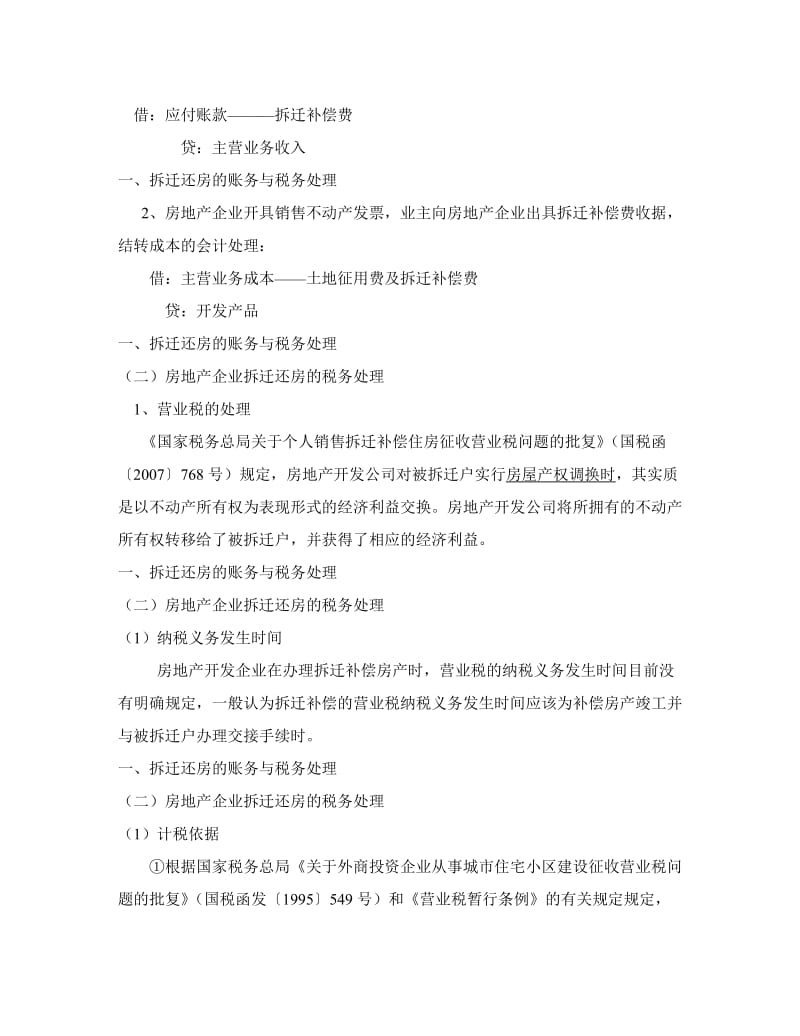 借：应付账款———拆迁补偿费

贷：主营业务收入

一、拆迁还房的账务与税务处理

2、房地产企业开具销售不动产发票，业主向房地产企业出具拆迁补偿费收据，结转成本的会计处理：

借：主营业务成本——土地征用费及拆迁补偿费

贷：开发产品

一、拆迁还房的账务与税务处理

（二）房地产企业拆迁还房的税务处理

1、营业税的处理

《国家税务总局关于个人销售拆迁补偿住房征收营业税问题的批复》（国税函〔2007〕768 号）规定，房地产开发公司对被拆迁户实行房屋产权调换时，其实质是以不动产所有权为表现形式的经济利益交换。房地产开发公司将所拥有的不动产所有权转移给了被拆迁户，并获得了相应的经济利益。

一、拆迁还房的账务与税务处理

（二）房地产企业拆迁还房的税务处理

（1）纳税义务发生时间

房地产开发企业在办理拆迁补偿房产时，营业税的纳税义务发生时间目前没有明确规定，一般认为拆迁补偿的营业税纳税义务发生时间应该为补偿房产竣工并与被拆迁户办理交接手续时。

一、拆迁还房的账务与税务处理

（二）房地产企业拆迁还房的税务处理

（1）计税依据

①根据国家税务总局《关于外商投资企业从事城市住宅小区建设征收营业税问题的批复》（国税函发〔1995〕549 号）和《营业税暂行条例》的有关规定规定，